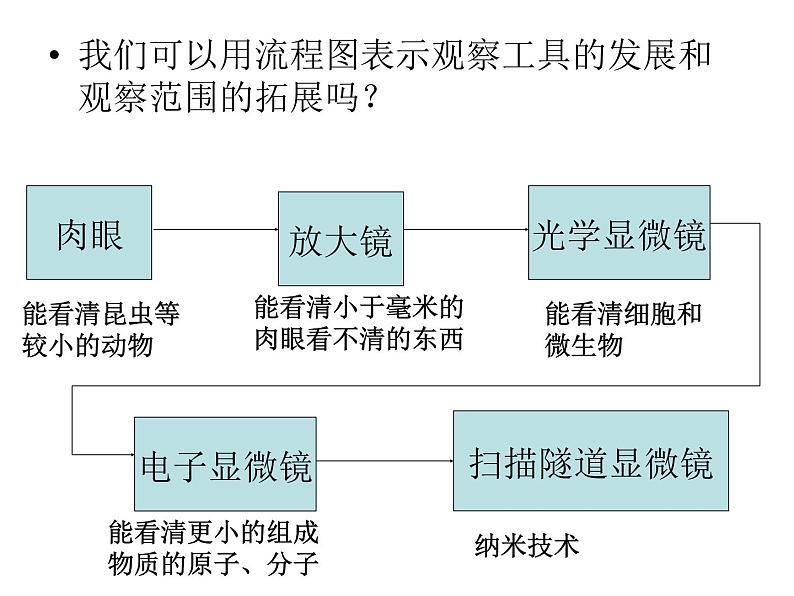 • 我们可以用流程图表示观察工具的发展和观察范围的拓展吗？

肉眼

能看清昆虫等较小的动物

放大镜

能看清小于毫米的肉眼看不清的东西

光学显微镜

能看清细胞和微生物

电子显微镜

能看清更小的组成物质的原子、分子

扫描隧道显微镜

纳米技术